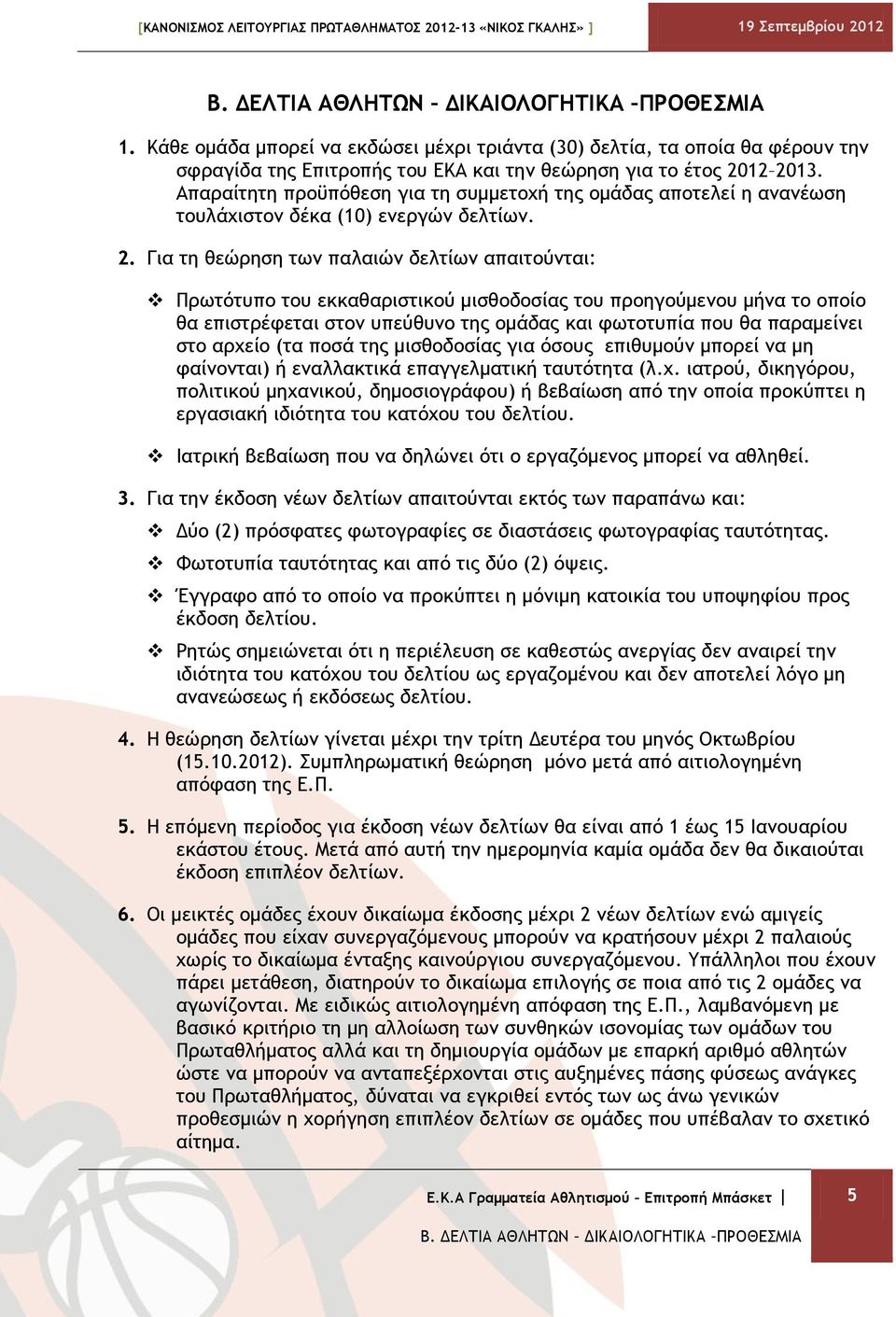 [ΚΑΝΟΝΙΣΜΟΣ ΛΕΙΤΟΥΡΓΙΑΣ ΠΡΩΤΑΘΛΗΜΑΤΟΣ 2012-13 «ΝΙΚΟΣ ΓΚΑΛΗΣ» ] 19 Σεπτεμβρίου 2012

Β. ΔΕΛΤΙΑ ΑΘΛΗΤΩΝ – ΔΙΚΑΙΟΛΟΓΗΤΙΚΑ –ΠΡΟΘΕΣΜΙΑ

1. Κάθε ομάδα μπορεί να εκδώσει μέχρι τριάντα (30) δελτία, τα οποία θα φέρουν την σφραγίδα της Επιτροπής του ΕΚΑ και την θεώρηση για το έτος 2012–2013. Απαραίτητη προϋπόθεση για τη συμμετοχή της ομάδας αποτελεί η ανανέωση τουλάχιστον δέκα (10) ενεργών δελτίων.

2. Για τη θεώρηση των παλαιών δελτίων απαιτούνται:

❖ Πρωτότυπο του εκκαθαριστικού μισθοδοσίας του προηγούμενου μήνα το οποίο θα επιστρέφεται στον υπεύθυνο της ομάδας και φωτοτυπία που θα παραμείνει στο αρχείο (τα ποσά της μισθοδοσίας για όσους επιθυμούν μπορεί να μη φαίνονται) ή εναλλακτικά επαγγελματική ταυτότητα (λ.χ. ιατρού, δικηγόρου, πολιτικού μηχανικού, δημοσιογράφου) ή βεβαίωση από την οποία προκύπτει η εργασιακή ιδιότητα του κατόχου του δελτίου.

❖ Ιατρική βεβαίωση που να δηλώνει ότι ο εργαζόμενος μπορεί να αθληθεί.

3. Για την έκδοση νέων δελτίων απαιτούνται εκτός των παραπάνω και:
❖ Δύο (2) πρόσφατες φωτογραφίες σε διαστάσεις φωτογραφίας ταυτότητας.
❖ Φωτοτυπία ταυτότητας και από τις δύο (2) όψεις.
❖ Έγγραφο από το οποίο να προκύπτει η μόνιμη κατοικία του υποψηφίου προς έκδοση δελτίου.
❖ Ρητώς σημειώνεται ότι η περιέλευση σε καθεστώς ανεργίας δεν αναιρεί την ιδιότητα του κατόχου του δελτίου ως εργαζομένου και δεν αποτελεί λόγο μη ανανεώσεως ή εκδόσεως δελτίου.

4. Η θεώρηση δελτίων γίνεται μέχρι την τρίτη Δευτέρα του μηνός Οκτωβρίου (15.10.2012). Συμπληρωματική θεώρηση μόνο μετά από αιτιολογημένη απόφαση της Ε.Π.

5. Η επόμενη περίοδος για έκδοση νέων δελτίων θα είναι από 1 έως 15 Ιανουαρίου εκάστου έτους. Μετά από αυτή την ημερομηνία καμία ομάδα δεν θα δικαιούται έκδοση επιπλέον δελτίων.

6. Οι μεικτές ομάδες έχουν δικαίωμα έκδοσης μέχρι 2 νέων δελτίων ενώ αμιγείς ομάδες που είχαν συνεργαζόμενους μπορούν να κρατήσουν μέχρι 2 παλαιούς χωρίς το δικαίωμα ένταξης καινούργιου συνεργαζόμενου. Υπάλληλοι που έχουν πάρει μετάθεση, διατηρούν το δικαίωμα επιλογής σε ποια από τις 2 ομάδες να αγωνίζονται. Με ειδικώς αιτιολογημένη απόφαση της Ε.Π., λαμβανόμενη με βασικό κριτήριο τη μη αλλοίωση των συνθηκών ισονομίας των ομάδων του Πρωταθλήματος αλλά και τη δημιουργία ομάδων με επαρκή αριθμό αθλητών ώστε να μπορούν να ανταπεξέρχονται στις αυξημένες πάσης φύσεως ανάγκες του Πρωταθλήματος, δύναται να εγκριθεί εντός των ως άνω γενικών προθεσμιών η χορήγηση επιπλέον δελτίων σε ομάδες που υπέβαλαν το σχετικό αίτημα.

Ε.Κ.Α Γραμματεία Αθλητισμού – Επιτροπή Μπάσκετ | 5
Β. ΔΕΛΤΙΑ ΑΘΛΗΤΩΝ – ΔΙΚΑΙΟΛΟΓΗΤΙΚΑ –ΠΡΟΘΕΣΜΙΑ